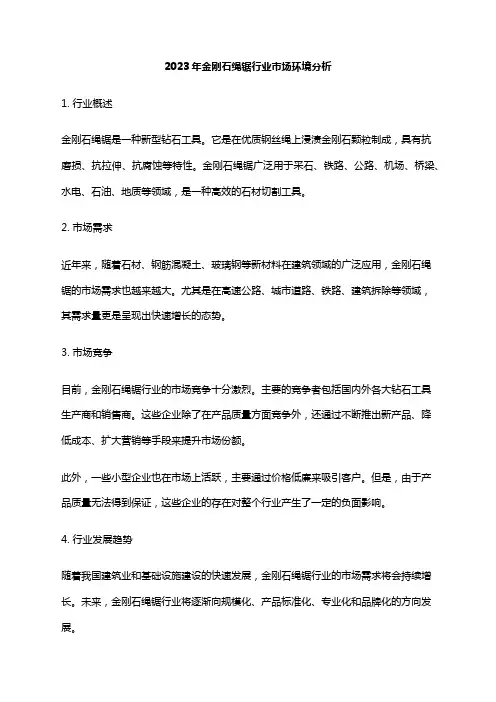 2023年金刚石绳锯行业市场环境分析

1. 行业概述

金刚石绳锯是一种新型钻石工具。它是在优质钢丝绳上浸渍金刚石颗粒制成，具有抗磨损、抗拉伸、抗腐蚀等特性。金刚石绳锯广泛用于采石、铁路、公路、机场、桥梁、水电、石油、地质等领域，是一种高效的石材切割工具。

2. 市场需求

近年来，随着石材、钢筋混凝土、玻璃钢等新材料在建筑领域的广泛应用，金刚石绳锯的市场需求也越来越大。尤其是在高速公路、城市道路、铁路、建筑拆除等领域，其需求量更是呈现出快速增长的态势。

3. 市场竞争

目前，金刚石绳锯行业的市场竞争十分激烈。主要的竞争者包括国内外各大钻石工具生产商和销售商。这些企业除了在产品质量方面竞争外，还通过不断推出新产品、降低成本、扩大营销等手段来提升市场份额。

此外，一些小型企业也在市场上活跃，主要通过价格低廉来吸引客户。但是，由于产品质量无法得到保证，这些企业的存在对整个行业产生了一定的负面影响。

4. 行业发展趋势

随着我国建筑业和基础设施建设的快速发展，金刚石绳锯行业的市场需求将会持续增长。未来，金刚石绳锯行业将逐渐向规模化、产品标准化、专业化和品牌化的方向发展。